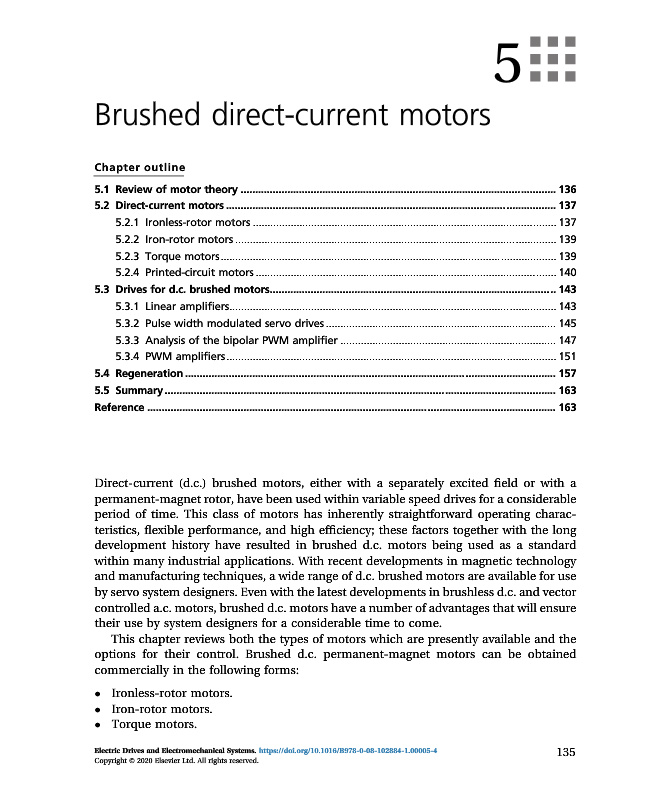 5

Brushed direct-current motors

Chapter outline

5.1 Review of motor theory ........ 136
5.2 Direct-current motors ........ 137
5.2.1 Ironless-rotor motors ........ 137
5.2.2 Iron-rotor motors ........ 139
5.2.3 Torque motors ........ 139
5.2.4 Printed-circuit motors ........ 140
5.3 Drives for d.c. brushed motors ........ 143
5.3.1 Linear amplifiers ........ 143
5.3.2 Pulse width modulated servo drives ........ 145
5.3.3 Analysis of the bipolar PWM amplifier ........ 147
5.3.4 PWM amplifiers ........ 151
5.4 Regeneration ........ 157
5.5 Summary ........ 163
Reference ........ 163

Direct-current (d.c.) brushed motors, either with a separately excited field or with a permanent-magnet rotor, have been used within variable speed drives for a considerable period of time. This class of motors has inherently straightforward operating characteristics, flexible performance, and high efficiency; these factors together with the long development history have resulted in brushed d.c. motors being used as a standard within many industrial applications. With recent developments in magnetic technology and manufacturing techniques, a wide range of d.c. brushed motors are available for use by servo system designers. Even with the latest developments in brushless d.c. and vector controlled a.c. motors, brushed d.c. motors have a number of advantages that will ensure their use by system designers for a considerable time to come.

This chapter reviews both the types of motors which are presently available and the options for their control. Brushed d.c. permanent-magnet motors can be obtained commercially in the following forms:

• Ironless-rotor motors.
• Iron-rotor motors.
• Torque motors.

Electric Drives and Electromechanical Systems. https://doi.org/10.1016/B978-0-08-102884-1.00005-4
Copyright © 2020 Elsevier Ltd. All rights reserved.

135